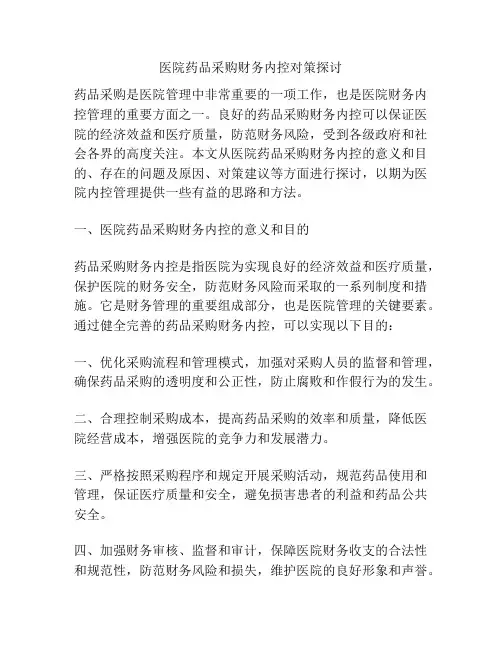 医院药品采购财务内控对策探讨

药品采购是医院管理中非常重要的一项工作，也是医院财务内控管理的重要方面之一。良好的药品采购财务内控可以保证医院的经济效益和医疗质量，防范财务风险，受到各级政府和社会各界的高度关注。本文从医院药品采购财务内控的意义和目的、存在的问题及原因、对策建议等方面进行探讨，以期为医院内控管理提供一些有益的思路和方法。

一、医院药品采购财务内控的意义和目的

药品采购财务内控是指医院为实现良好的经济效益和医疗质量，保护医院的财务安全，防范财务风险而采取的一系列制度和措施。它是财务管理的重要组成部分，也是医院管理的关键要素。通过健全完善的药品采购财务内控，可以实现以下目的：

一、优化采购流程和管理模式，加强对采购人员的监督和管理，确保药品采购的透明度和公正性，防止腐败和作假行为的发生。

二、合理控制采购成本，提高药品采购的效率和质量，降低医院经营成本，增强医院的竞争力和发展潜力。

三、严格按照采购程序和规定开展采购活动，规范药品使用和管理，保证医疗质量和安全，避免损害患者的利益和药品公共安全。

四、加强财务审核、监督和审计，保障医院财务收支的合法性和规范性，防范财务风险和损失，维护医院的良好形象和声誉。